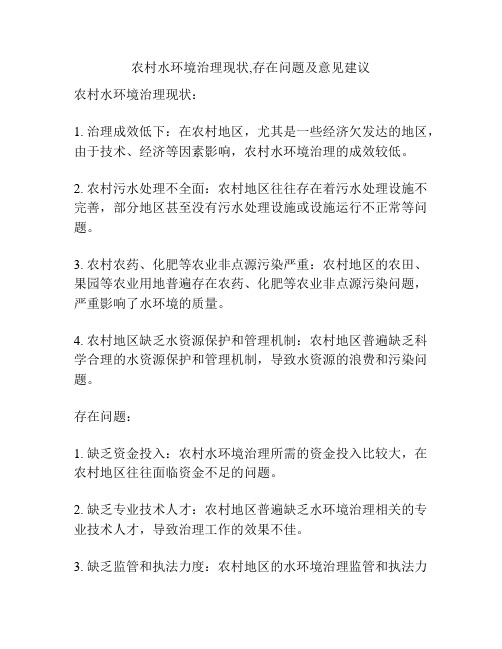 农村水环境治理现状,存在问题及意见建议

农村水环境治理现状：

1. 治理成效低下：在农村地区，尤其是一些经济欠发达的地区，由于技术、经济等因素影响，农村水环境治理的成效较低。

2. 农村污水处理不全面：农村地区往往存在着污水处理设施不完善，部分地区甚至没有污水处理设施或设施运行不正常等问题。

3. 农村农药、化肥等农业非点源污染严重：农村地区的农田、果园等农业用地普遍存在农药、化肥等农业非点源污染问题，严重影响了水环境的质量。

4. 农村地区缺乏水资源保护和管理机制：农村地区普遍缺乏科学合理的水资源保护和管理机制，导致水资源的浪费和污染问题。

存在问题：

1. 缺乏资金投入：农村水环境治理所需的资金投入比较大，在农村地区往往面临资金不足的问题。

2. 缺乏专业技术人才：农村地区普遍缺乏水环境治理相关的专业技术人才，导致治理工作的效果不佳。

3. 缺乏监管和执法力度：农村地区的水环境治理监管和执法力